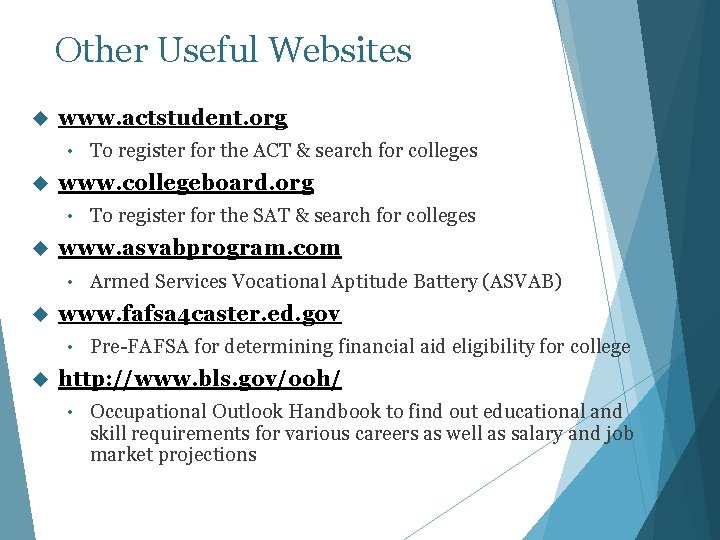 Other Useful Websites

www.actstudent.org

To register for the ACT & search for colleges

www.collegeboard.org

To register for the SAT & search for colleges

www.asvabprogram.com

Armed Services Vocational Aptitude Battery (ASVAB)

www.fafsa4caster.ed.gov

Pre-FAFSA for determining financial aid eligibility for college

http://www.bls.gov/ooh/

Occupational Outlook Handbook to find out educational and skill requirements for various careers as well as salary and job market projections